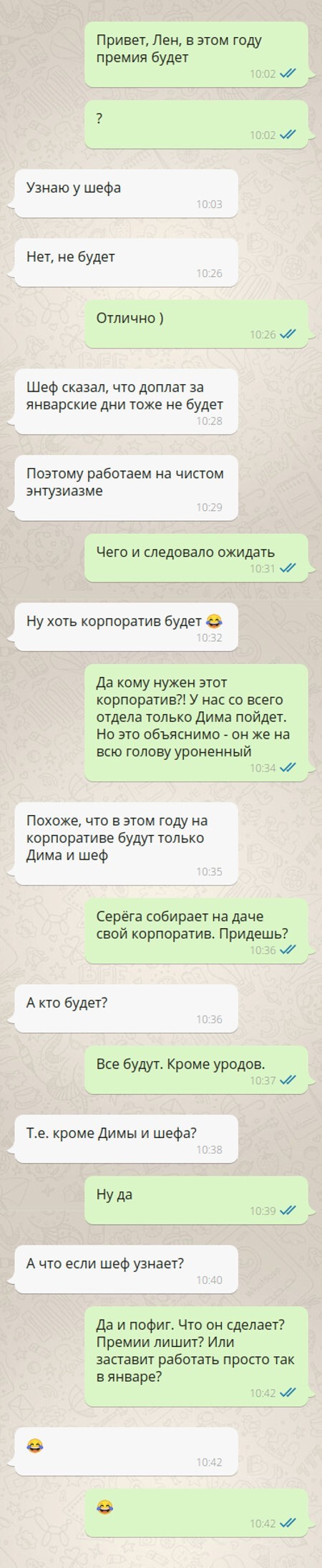 Привет, Лен, в этом году премия будет
10:02

?
10:02

Узнаю у шефа
10:03

Нет, не будет
10:26

Отлично )
10:26

Шеф сказал, что доплат за январские дни тоже не будет
10:28

Поэтому работаем на чистом энтузиазме
10:29

Чего и следовало ожидать
10:31

Ну хоть корпоратив будет 😂
10:32

Да кому нужен этот корпоратив?! У нас со всего отдела только Дима пойдет. Но это объяснимо - он же на всю голову уроненный
10:34

Похоже, что в этом году на корпоративе будут только Дима и шеф
10:35

Серёга собирает на даче свой корпоратив. Придешь?
10:36

А кто будет?
10:36

Все будут. Кроме уродов.
10:37

Т.е. кроме Димы и шефа?
10:38

Ну да
10:39

А что если шеф узнает?
10:40

Да и пофиг. Что он сделает? Премии лишит? Или заставит работать просто так в январе?
10:42

😂
10:42

😂
10:42